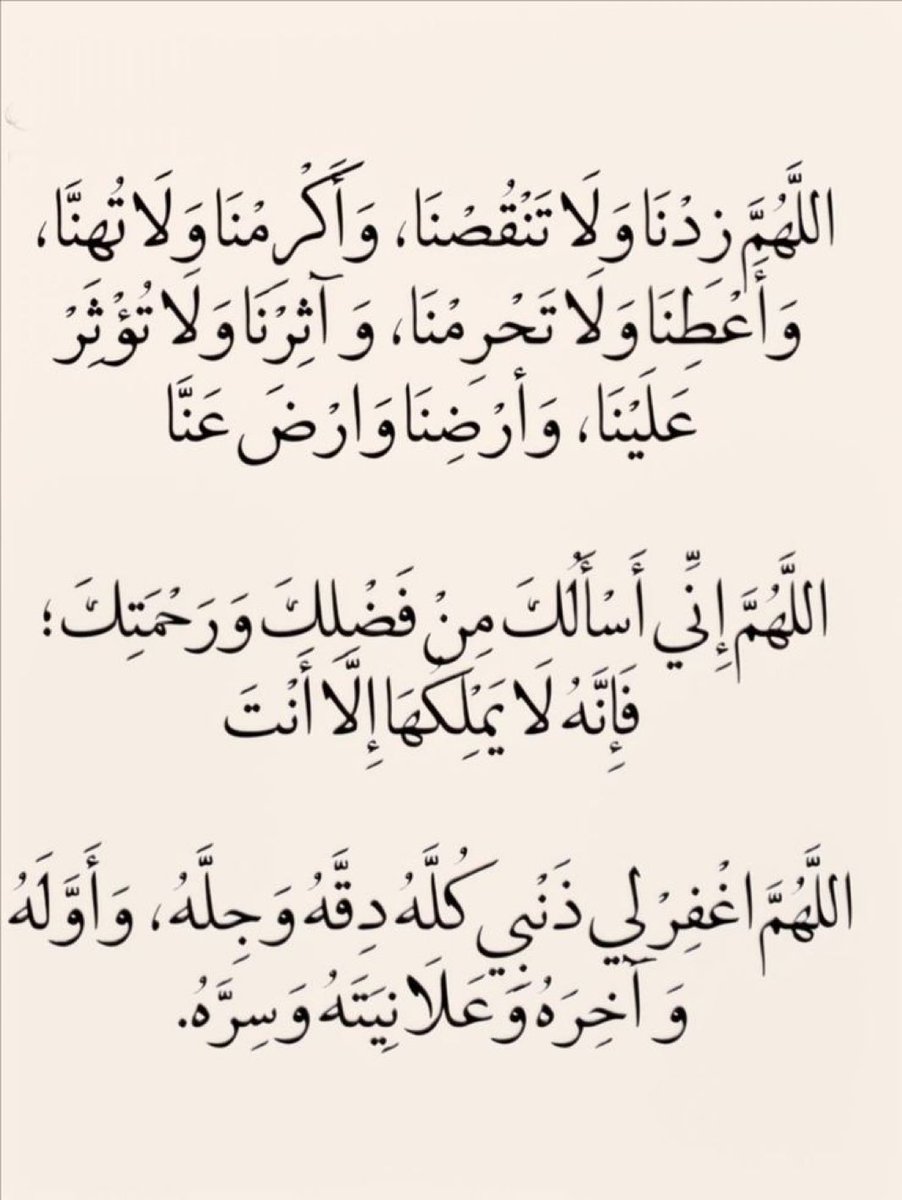 اللَّهُمَّ زِدْنَا وَلَا تَنْقُصْنَا، وَأَكْرِمْنَا وَلَا تُهِنَّا، وَأَعْطِنَا وَلَا تَحْرِمْنَا، وَآثِرْنَا وَلَا تُؤْثِرْ عَلَيْنَا، وَأَرْضِنَا وَارْضَ عَنَّا

اللَّهُمَّ إِنِّي أَسْأَلُكَ مِنْ فَضْلِكَ وَرَحْمَتِكَ؛ فَإِنَّهُ لَا يَمْلِكُهَا إِلَّا أَنْتَ

اللَّهُمَّ اغْفِرْ لِي ذَنْبِي كُلَّهُ دِقَّهُ وَجِلَّهُ، وَأَوَّلَهُ وَآخِرَهُ وَعَلَانِيَتَهُ وَسِرَّهُ.